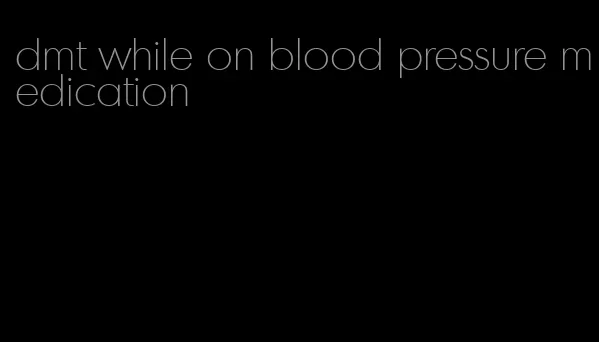 dmt while on blood pressure medication